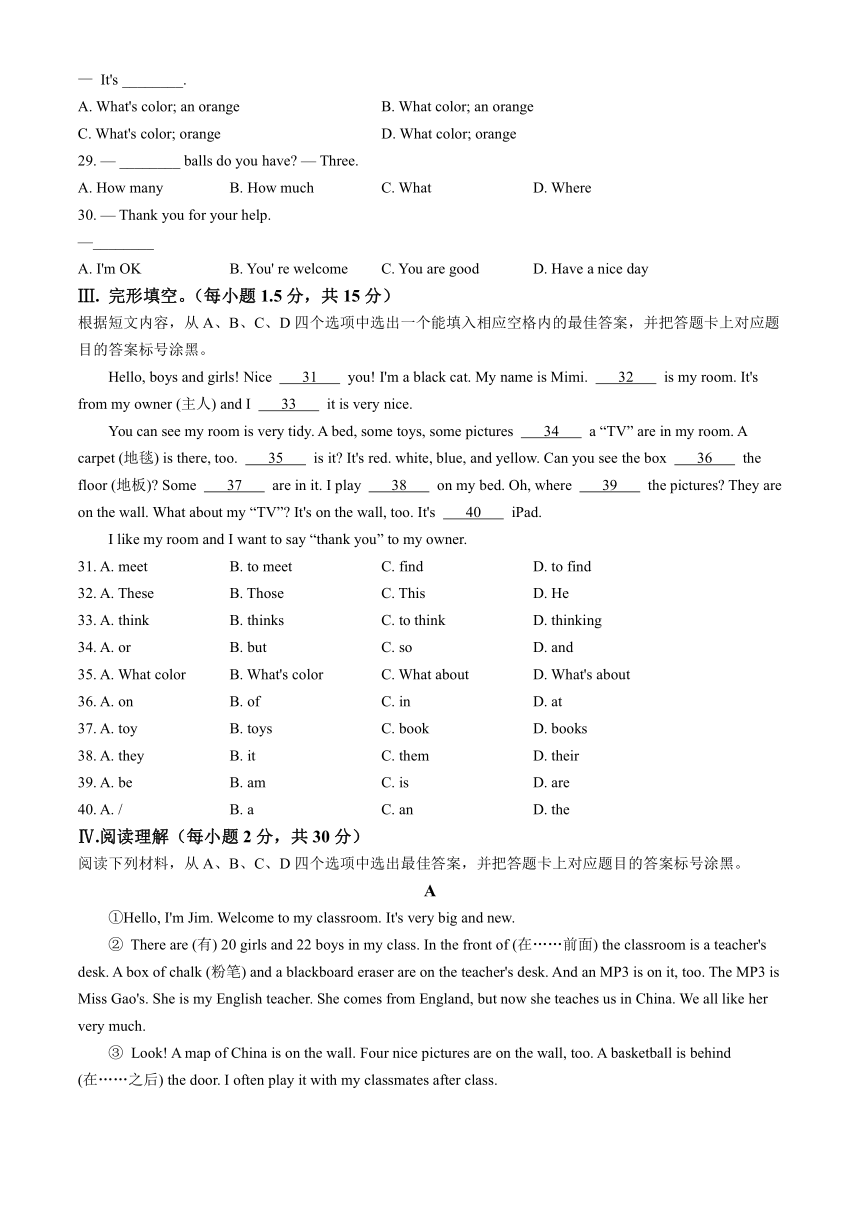 — It's ________.

A. What's color; an orange

B. What color; an orange

C. What's color; orange

D. What color; orange

29. — ________ balls do you have? — Three.

A. How many

B. How much

C. What

D. Where

30. — Thank you for your help.

—________

A. I'm OK

B. You' re welcome

C. You are good

D. Have a nice day

Ⅲ. 完形填空。(每小题 1.5 分，共 15 分)

根据短文内容，从 A、B、C、D 四个选项中选出一个能填入相应空格内的最佳答案，并把答题卡上对应题目的答案标号涂黑。

Hello, boys and girls! Nice ___31___ you! I'm a black cat. My name is Mimi. ___32___ is my room. It's from my owner (主人) and I ___33___ it is very nice.

You can see my room is very tidy. A bed, some toys, some pictures ___34___ a “TV” are in my room. A carpet (地毯) is there, too. ___35___ is it? It's red. white, blue, and yellow. Can you see the box ___36___ the floor (地板)? Some ___37___ are in it. I play ___38___ on my bed. Oh, where ___39___ the pictures? They are on the wall. What about my “TV”? It's on the wall, too. It's ___40___ iPad.

I like my room and I want to say “thank you” to my owner.

31. A. meet
B. to meet
C. find
D. to find

32. A. These
B. Those
C. This
D. He

33. A. think
B. thinks
C. to think
D. thinking

34. A. or
B. but
C. so
D. and

35. A. What color
B. What's color
C. What about
D. What's about

36. A. on
B. of
C. in
D. at

37. A. toy
B. toys
C. book
D. books

38. A. they
B. it
C. them
D. their

39. A. be
B. am
C. is
D. are

40. A. /
B. a
C. an
D. the

Ⅳ.阅读理解(每小题 2 分，共 30 分)

阅读下列材料，从 A、B、C、D 四个选项中选出最佳答案，并把答题卡上对应题目的答案标号涂黑。

A

①Hello, I'm Jim. Welcome to my classroom. It's very big and new.

② There are (有) 20 girls and 22 boys in my class. In the front of (在……前面) the classroom is a teacher's desk. A box of chalk (粉笔) and a blackboard eraser are on the teacher's desk. And an MP3 is on it, too. The MP3 is Miss Gao's. She is my English teacher. She comes from England, but now she teaches us in China. We all like her very much.

③ Look! A map of China is on the wall. Four nice pictures are on the wall, too. A basketball is behind (在……之后) the door. I often play it with my classmates after class.